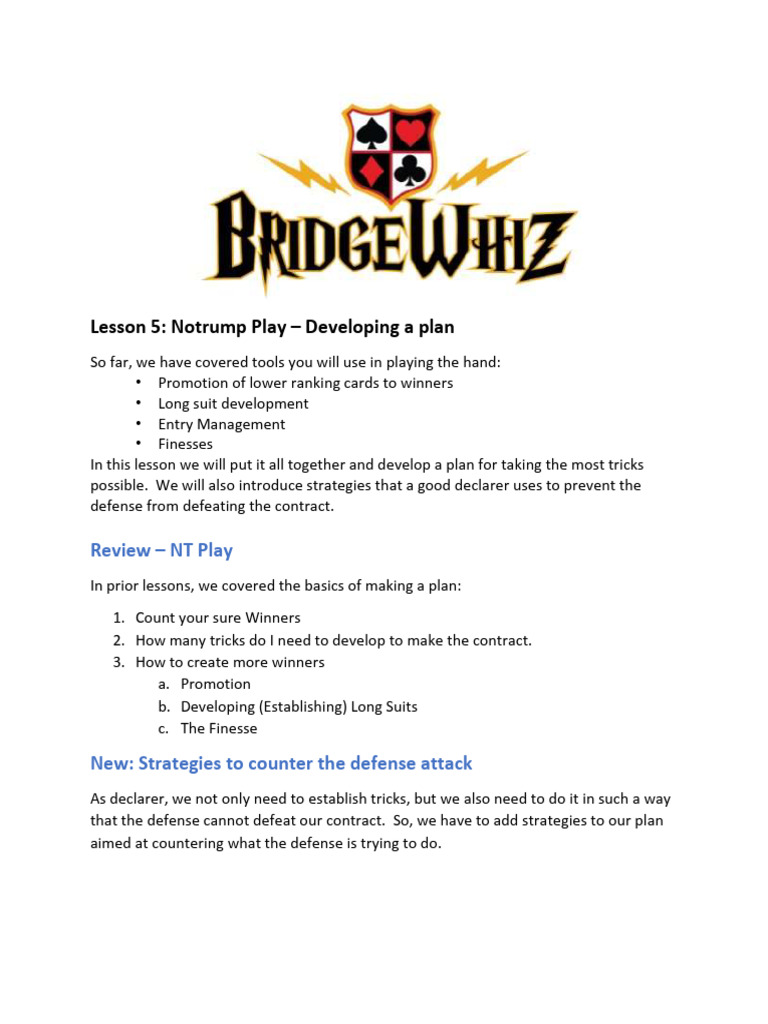 BRIDGEWHIZ

Lesson 5: Notrump Play – Developing a plan

So far, we have covered tools you will use in playing the hand:
• Promotion of lower ranking cards to winners
• Long suit development
• Entry Management
• Finesses
In this lesson we will put it all together and develop a plan for taking the most tricks possible. We will also introduce strategies that a good declarer uses to prevent the defense from defeating the contract.

Review – NT Play

In prior lessons, we covered the basics of making a plan:

1. Count your sure Winners
2. How many tricks do I need to develop to make the contract.
3. How to create more winners
a. Promotion
b. Developing (Establishing) Long Suits
c. The Finesse

New: Strategies to counter the defense attack

As declarer, we not only need to establish tricks, but we also need to do it in such a way that the defense cannot defeat our contract. So, we have to add strategies to our plan aimed at countering what the defense is trying to do.